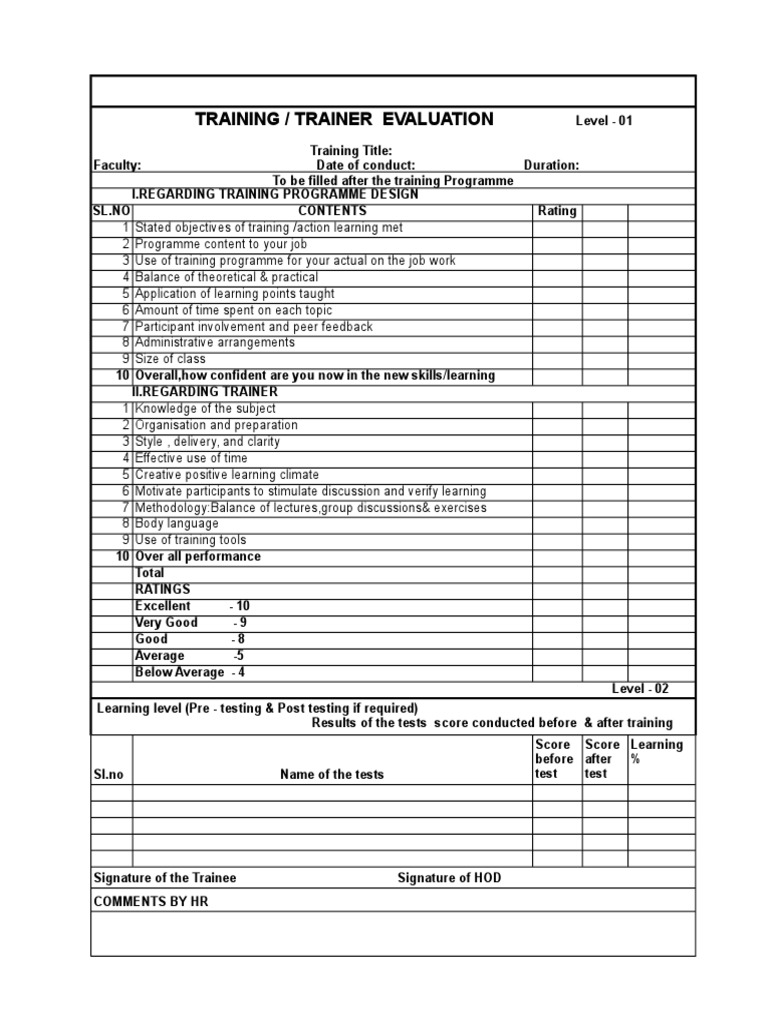 TRAINING / TRAINER EVALUATION Level - 01

Training Title:
Faculty: Date of conduct: Duration:
To be filled after the training Programme

I.REGARDING TRAINING PROGRAMME DESIGN

| SL.NO | CONTENTS | Rating | | |
|---|---|---|---|---|
| 1 | Stated objectives of training /action learning met | | | |
| 2 | Programme content to your job | | | |
| 3 | Use of training programme for your actual on the job work | | | |
| 4 | Balance of theoretical & practical | | | |
| 5 | Application of learning points taught | | | |
| 6 | Amount of time spent on each topic | | | |
| 7 | Participant involvement and peer feedback | | | |
| 8 | Administrative arrangements | | | |
| 9 | Size of class | | | |
| 10 | Overall,how confident are you now in the new skills/learning | | | |
| | II.REGARDING TRAINER | | | |
| 1 | Knowledge of the subject | | | |
| 2 | Organisation and preparation | | | |
| 3 | Style , delivery, and clarity | | | |
| 4 | Effective use of time | | | |
| 5 | Creative positive learning climate | | | |
| 6 | Motivate participants to stimulate discussion and verify learning | | | |
| 7 | Methodology:Balance of lectures,group discussions& exercises | | | |
| 8 | Body language | | | |
| 9 | Use of training tools | | | |
| 10 | Over all performance | | | |
| | Total | | | |
| | RATINGS | | | |
| | Excellent - 10 | | | |
| | Very Good - 9 | | | |
| | Good - 8 | | | |
| | Average -5 | | | |
| | Below Average - 4 | | | |

Level - 02

Learning level (Pre - testing & Post testing if required)
Results of the tests score conducted before & after training

| Sl.no | Name of the tests | Score before test | Score after test | Learning % |
|---|---|---|---|---|
| | | | | |
| | | | | |
| | | | | |
| | | | | |
| | | | | |

Signature of the Trainee Signature of HOD

COMMENTS BY HR